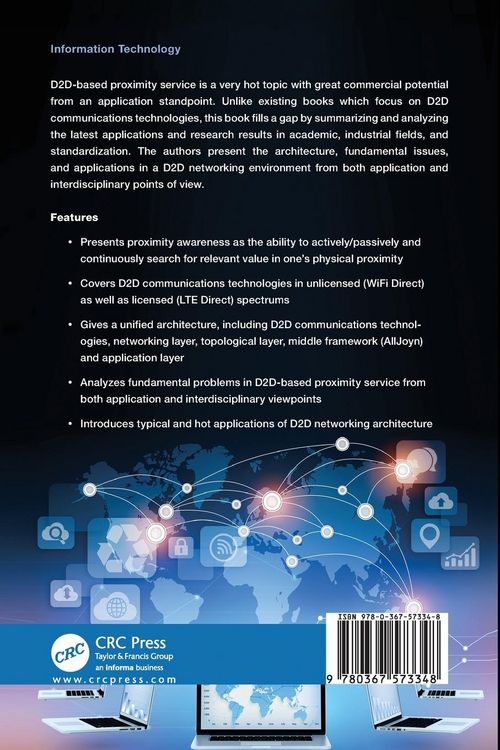 Information Technology

D2D-based proximity service is a very hot topic with great commercial potential from an application standpoint. Unlike existing books which focus on D2D communications technologies, this book fills a gap by summarizing and analyzing the latest applications and research results in academic, industrial fields, and standardization. The authors present the architecture, fundamental issues, and applications in a D2D networking environment from both application and interdisciplinary points of view.

Features

• Presents proximity awareness as the ability to actively/passively and continuously search for relevant value in one's physical proximity

• Covers D2D communications technologies in unlicensed (WiFi Direct) as well as licensed (LTE Direct) spectrums

• Gives a unified architecture, including D2D communications technologies, networking layer, topological layer, middle framework (AllJoyn) and application layer

• Analyzes fundamental problems in D2D-based proximity service from both application and interdisciplinary viewpoints

• Introduces typical and hot applications of D2D networking architecture

CRC

CRC Press
Taylor & Francis Group
an informa business
www.crcpress.com

ISBN 978-0-367-57334-8

9 780367 573348